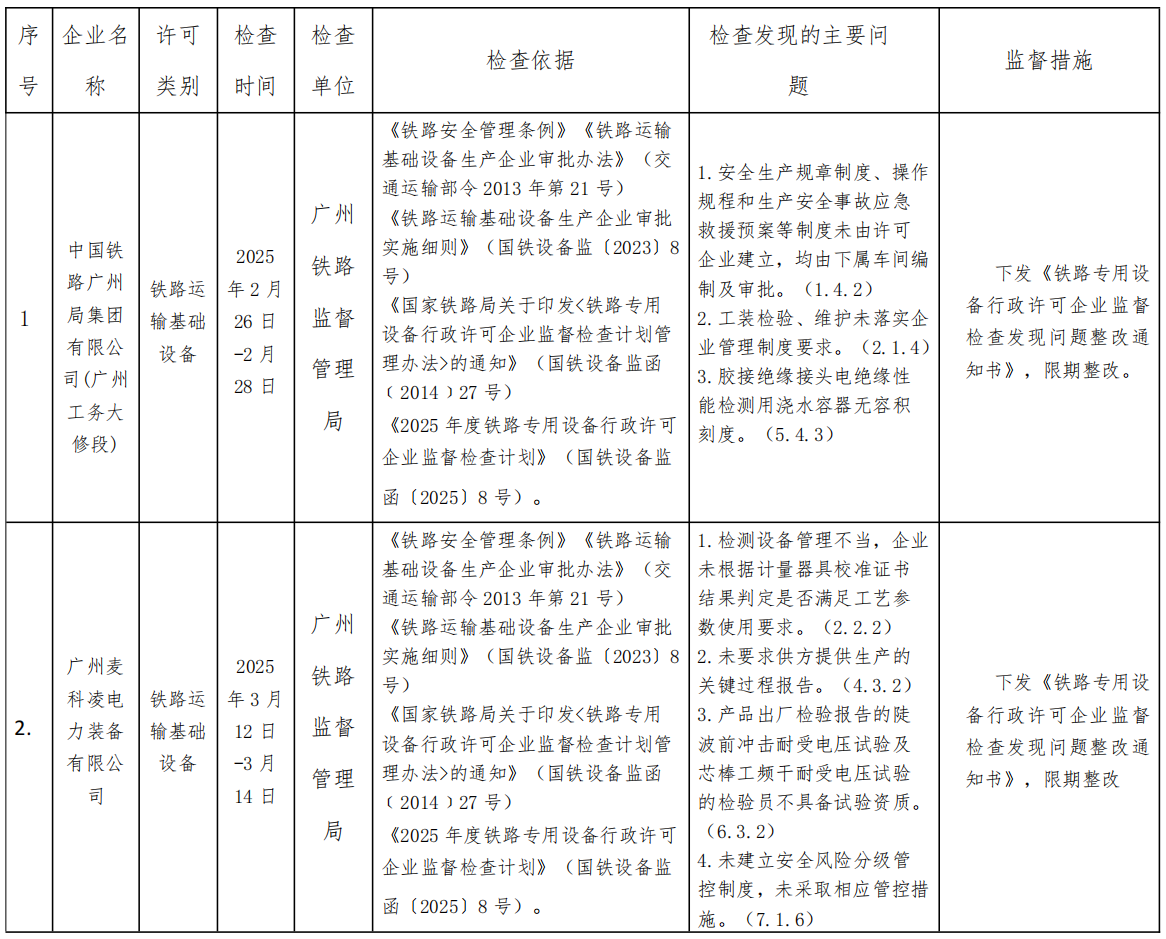 | 序号 | 企业名称 | 许可类别 | 检查时间 | 检查单位 | 检查依据 | 检查发现的主要问题 | 监督措施 |
|---|---|---|---|---|---|---|---|
| 1 | 中国铁路广州局集团有限公司(广州工务大修段) | 铁路运输基础设备 | 2025年2月26日-2月28日 | 广州铁路监督管理局 | 《铁路安全管理条例》《铁路运输基础设备生产企业审批办法》（交通运输部令2013年第21号）《铁路运输基础设备生产企业审批实施细则》（国铁设备监〔2023〕8号）《国家铁路局关于印发<铁路专用设备行政许可企业监督检查计划管理办法>的通知》（国铁设备监函（2014）27号）《2025年度铁路专用设备行政许可企业监督检查计划》（国铁设备监函〔2025〕8号）。 | 1.安全生产规章制度、操作规程和生产安全事故应急救援预案等制度未由许可企业建立，均由下属车间编制及审批。（1.4.2）2.工装检验、维护未落实企业管理制度要求。（2.1.4）3.胶接绝缘接头电绝缘性能检测用浇水容器无容积刻度。（5.4.3） | 下发《铁路专用设备行政许可企业监督检查发现问题整改通知书》，限期整改。 |
| 2. | 广州麦科凌电力装备有限公司 | 铁路运输基础设备 | 2025年3月12日-3月14日 | 广州铁路监督管理局 | 《铁路安全管理条例》《铁路运输基础设备生产企业审批办法》（交通运输部令2013年第21号）《铁路运输基础设备生产企业审批实施细则》（国铁设备监〔2023〕8号）《国家铁路局关于印发<铁路专用设备行政许可企业监督检查计划管理办法>的通知》（国铁设备监函（2014）27号）《2025年度铁路专用设备行政许可企业监督检查计划》（国铁设备监函〔2025〕8号）。 | 1.检测设备管理不当，企业未根据计量器具校准证书结果判定是否满足工艺参数使用要求。（2.2.2）2.未要求供方提供生产的关键过程报告。（4.3.2）3.产品出厂检验报告的陡波前冲击耐受电压试验及芯棒工频干耐受电压试验的检验员不具备试验资质。（6.3.2）4.未建立安全风险分级管控制度，未采取相应管控措施。（7.1.6） | 下发《铁路专用设备行政许可企业监督检查发现问题整改通知书》，限期整改 |